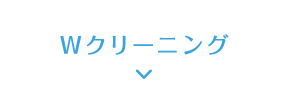 Wクリーニング